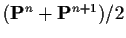 $(\mathbf{P}^n + \mathbf{P}^{n+1})/2$